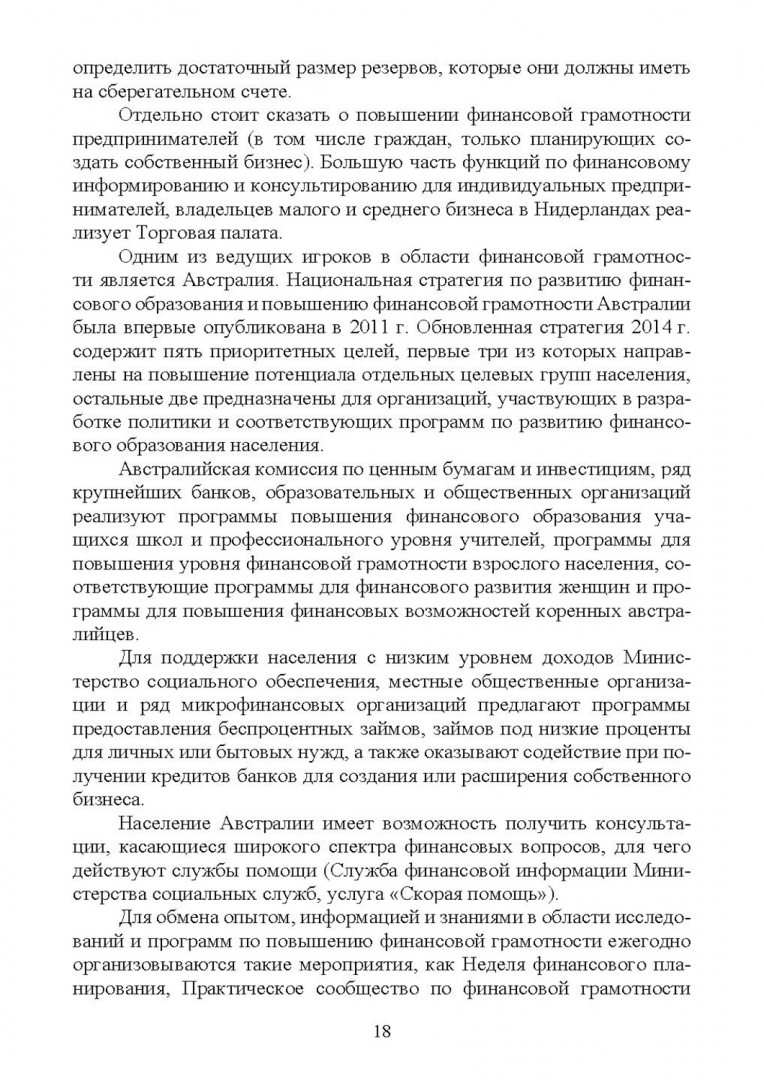 определить достаточный размер резервов, которые они должны иметь на сберегательном счете.

Отдельно стоит сказать о повышении финансовой грамотности предпринимателей (в том числе граждан, только планирующих создать собственный бизнес). Большую часть функций по финансовому информированию и консультированию для индивидуальных предпринимателей, владельцев малого и среднего бизнеса в Нидерландах реализует Торговая палата.

Одним из ведущих игроков в области финансовой грамотности является Австралия. Национальная стратегия по развитию финансового образования и повышению финансовой грамотности Австралии была впервые опубликована в 2011 г. Обновленная стратегия 2014 г. содержит пять приоритетных целей, первые три из которых направлены на повышение потенциала отдельных целевых групп населения, остальные две предназначены для организаций, участвующих в разработке политики и соответствующих программ по развитию финансового образования населения.

Австралийская комиссия по ценным бумагам и инвестициям, ряд крупнейших банков, образовательных и общественных организаций реализуют программы повышения финансового образования учащихся школ и профессионального уровня учителей, программы для повышения уровня финансовой грамотности взрослого населения, соответствующие программы для финансового развития женщин и программы для повышения финансовых возможностей коренных австралийцев.

Для поддержки населения с низким уровнем доходов Министерство социального обеспечения, местные общественные организации и ряд микрофинансовых организаций предлагают программы предоставления беспроцентных займов, займов под низкие проценты для личных или бытовых нужд, а также оказывают содействие при получении кредитов банков для создания или расширения собственного бизнеса.

Население Австралии имеет возможность получить консультации, касающиеся широкого спектра финансовых вопросов, для чего действуют службы помощи (Служба финансовой информации Министерства социальных служб, услуга «Скорая помощь»).

Для обмена опытом, информацией и знаниями в области исследований и программ по повышению финансовой грамотности ежегодно организовываются такие мероприятия, как Неделя финансового планирования, Практическое сообщество по финансовой грамотности

18